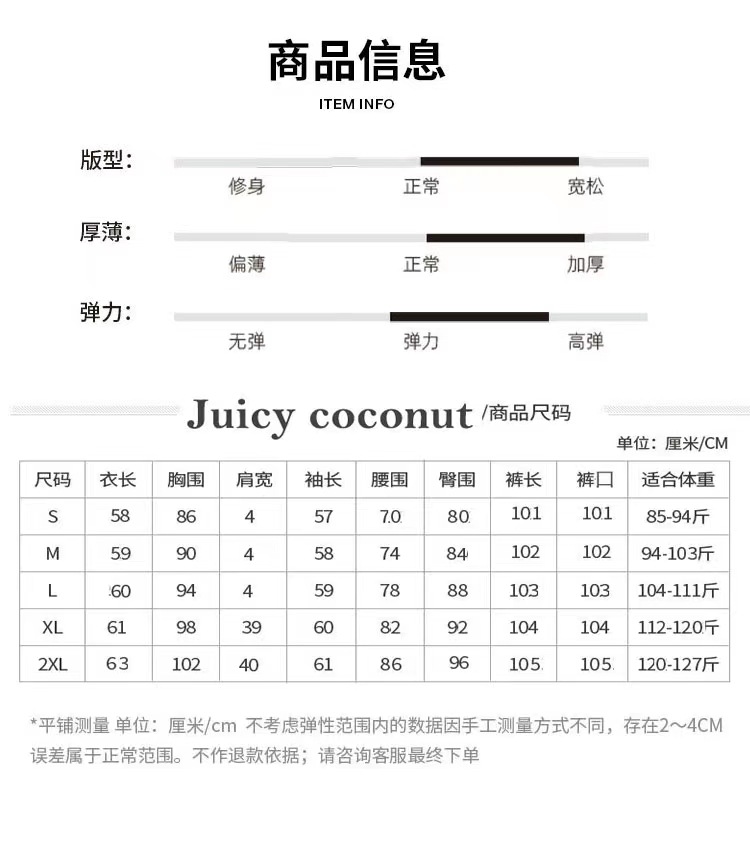 商品信息
ITEM INFO

版型：
修身 正常 宽松

厚薄：
偏薄 正常 加厚

弹力：
无弹 弹力 高弹

Juicy coconut /商品尺码

单位：厘米/CM

| 尺码 | 衣长 | 胸围 | 肩宽 | 袖长 | 腰围 | 臀围 | 裤长 | 裤口 | 适合体重 |
|---|---|---|---|---|---|---|---|---|---|
| S | 58 | 86 | 4 | 57 | 70 | 80 | 101 | 101 | 85-94斤 |
| M | 59 | 90 | 4 | 58 | 74 | 84 | 102 | 102 | 94-103斤 |
| L | 60 | 94 | 4 | 59 | 78 | 88 | 103 | 103 | 104-111斤 |
| XL | 61 | 98 | 39 | 60 | 82 | 92 | 104 | 104 | 112-120斤 |
| 2XL | 63 | 102 | 40 | 61 | 86 | 96 | 105 | 105 | 120-127斤 |

*平铺测量 单位：厘米/cm 不考虑弹性范围内的数据因手工测量方式不同，存在2～4CM误差属于正常范围。不作退款依据；请咨询客服最终下单